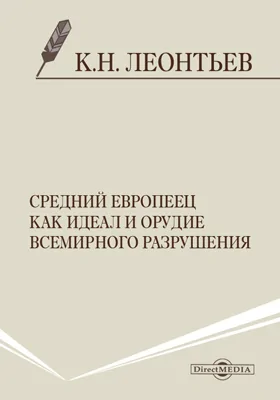 К.Н. ЛЕОНТЬЕВ

СРЕДНИЙ ЕВРОПЕЕЦ
КАК ИДЕАЛ И ОРУДИЕ
ВСЕМИРНОГО РАЗРУШЕНИЯ

DirectMEDIA